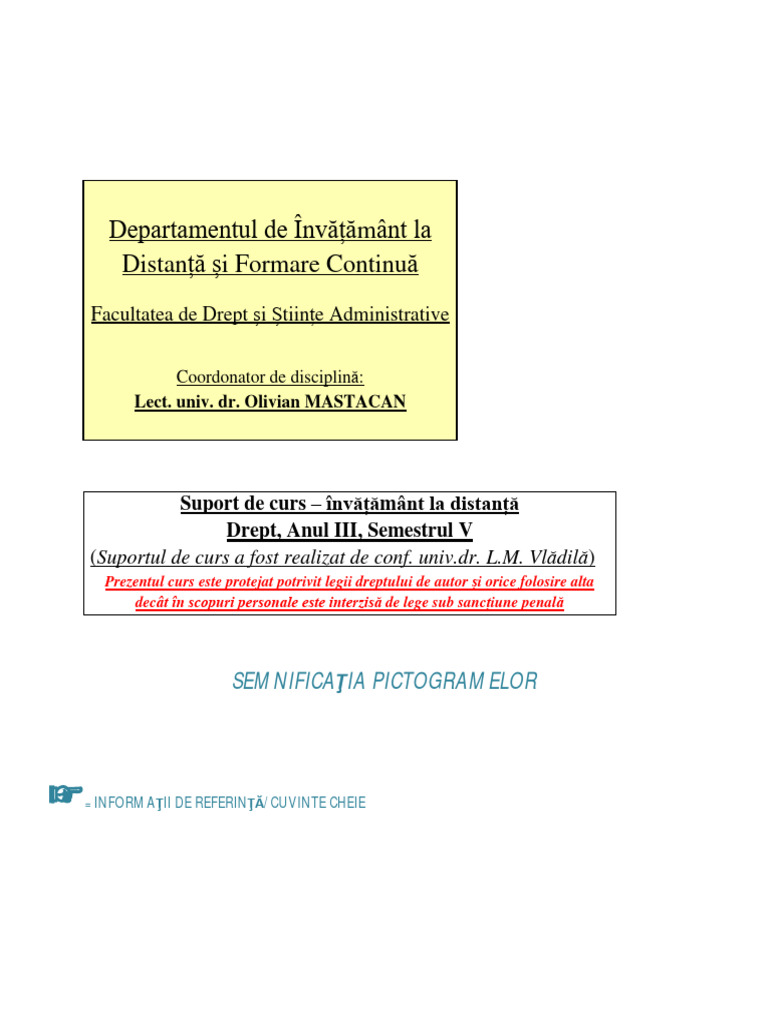 Departamentul de Învățământ la Distanță și Formare Continuă

Facultatea de Drept și Științe Administrative

Coordonator de disciplină:
Lect. univ. dr. Olivian MASTACAN

Suport de curs – învățământ la distanță
Drept, Anul III, Semestrul V
(Suportul de curs a fost realizat de conf. univ.dr. L.M. Vlădilă)
Prezentul curs este protejat potrivit legii dreptului de autor și orice folosire alta decât în scopuri personale este interzisă de lege sub sancțiune penală

SEMNIFICAŢIA PICTOGRAMELOR

= INFORMAŢII DE REFERINŢĂ/ CUVINTE CHEIE